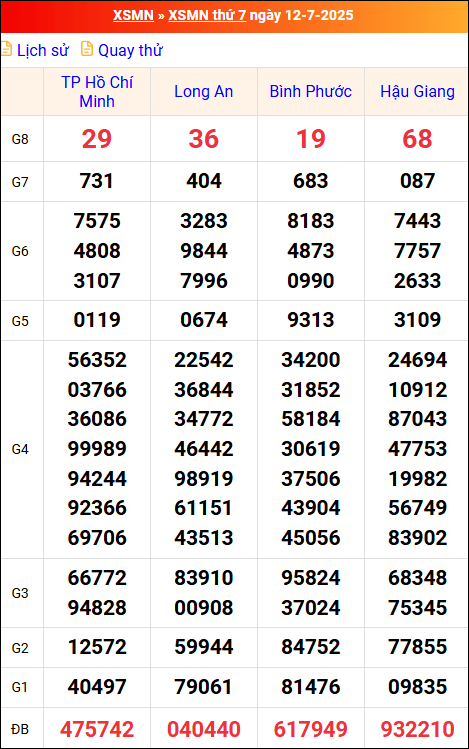 XSMN » XSMN thứ 7 ngày 12-7-2025

Lịch sử Quay thử

| | TP Hồ Chí Minh | Long An | Bình Phước | Hậu Giang |
|---|---|---|---|---|
| G8 | 29 | 36 | 19 | 68 |
| G7 | 731 | 404 | 683 | 087 |
| G6 | 7575 4808 3107 | 3283 9844 7996 | 8183 4873 0990 | 7443 7757 2633 |
| G5 | 0119 | 0674 | 9313 | 3109 |
| G4 | 56352 03766 36086 99989 94244 92366 69706 | 22542 36844 34772 46442 98919 61151 43513 | 34200 31852 58184 30619 37506 43904 45056 | 24694 10912 87043 47753 19982 56749 83902 |
| G3 | 66772 94828 | 83910 00908 | 95824 37024 | 68348 75345 |
| G2 | 12572 | 59944 | 84752 | 77855 |
| G1 | 40497 | 79061 | 81476 | 09835 |
| ĐB | 475742 | 040440 | 617949 | 932210 |